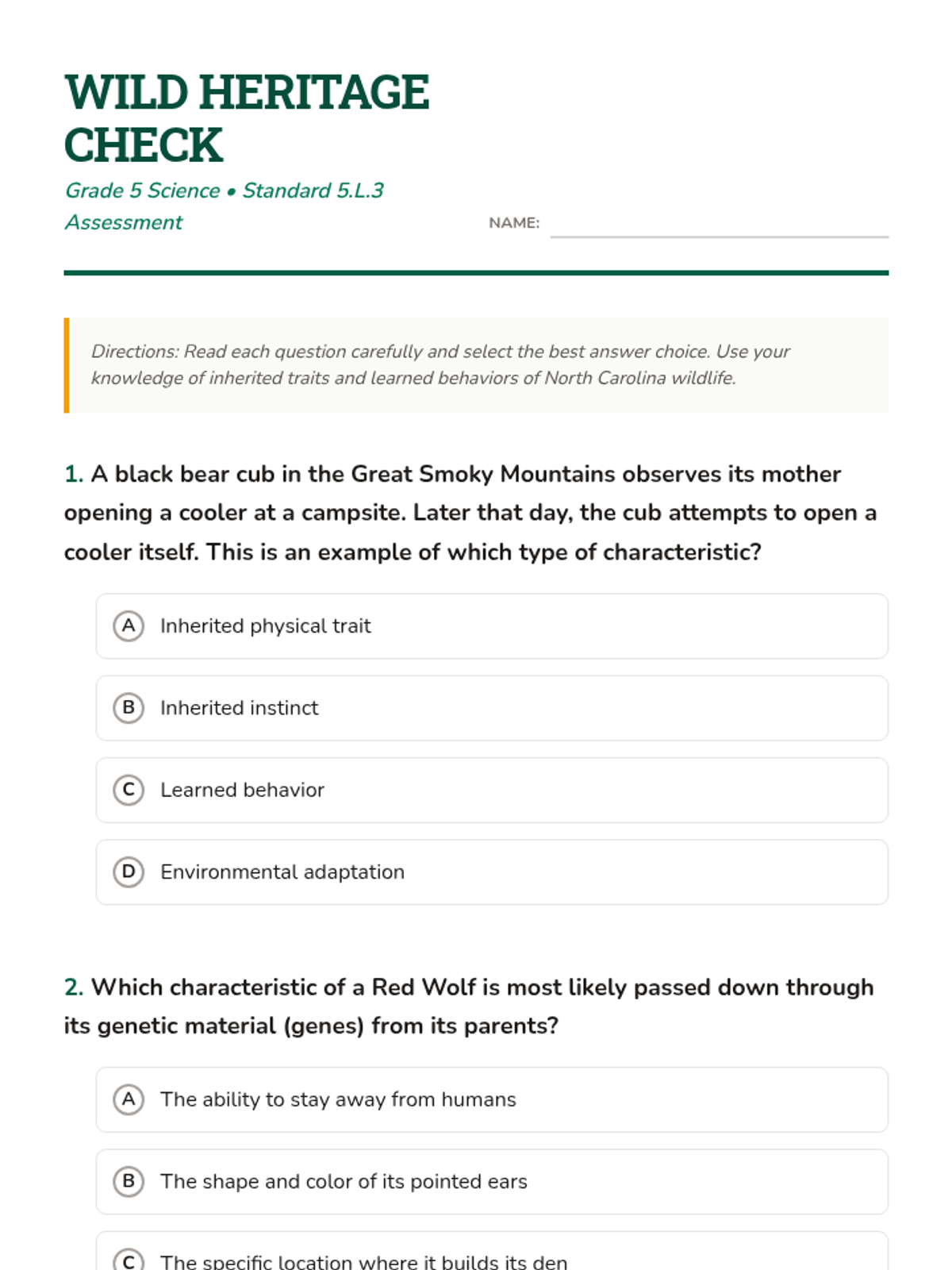 WILD HERITAGE CHECK

Grade 5 Science • Standard 5.L.3 Assessment

NAME:

Directions: Read each question carefully and select the best answer choice. Use your knowledge of inherited traits and learned behaviors of North Carolina wildlife.

1. A black bear cub in the Great Smoky Mountains observes its mother opening a cooler at a campsite. Later that day, the cub attempts to open a cooler itself. This is an example of which type of characteristic?

A Inherited physical trait

B Inherited instinct

C Learned behavior

D Environmental adaptation

2. Which characteristic of a Red Wolf is most likely passed down through its genetic material (genes) from its parents?

A The ability to stay away from humans

B The shape and color of its pointed ears

C The specific location where it builds its den